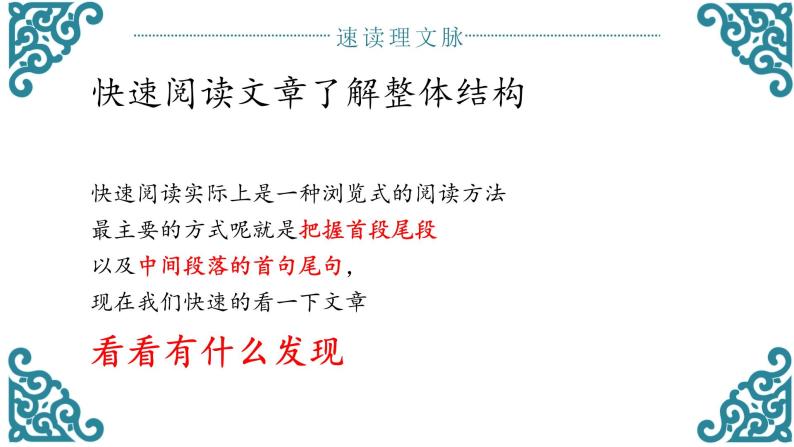 速读理文脉

快速阅读文章了解整体结构

快速阅读实际上是一种浏览式的阅读方法
最主要的方式呢就是把握首段尾段
以及中间段落的首句尾句，
现在我们快速的看一下文章

看看有什么发现